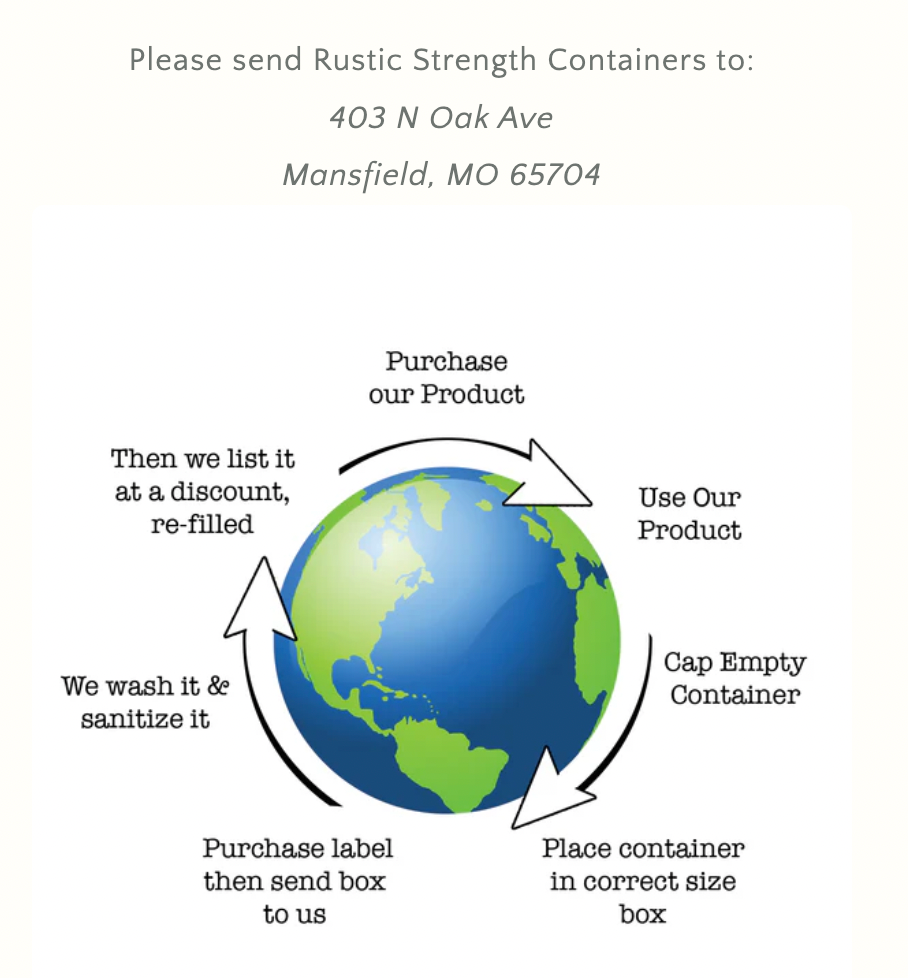 Please send Rustic Strength Containers to:
403 N Oak Ave
Mansfield, MO 65704

Purchase our Product

Use Our Product

Cap Empty Container

Place container in correct size box

Purchase label then send box to us

We wash it & sanitize it

Then we list it at a discount, re-filled